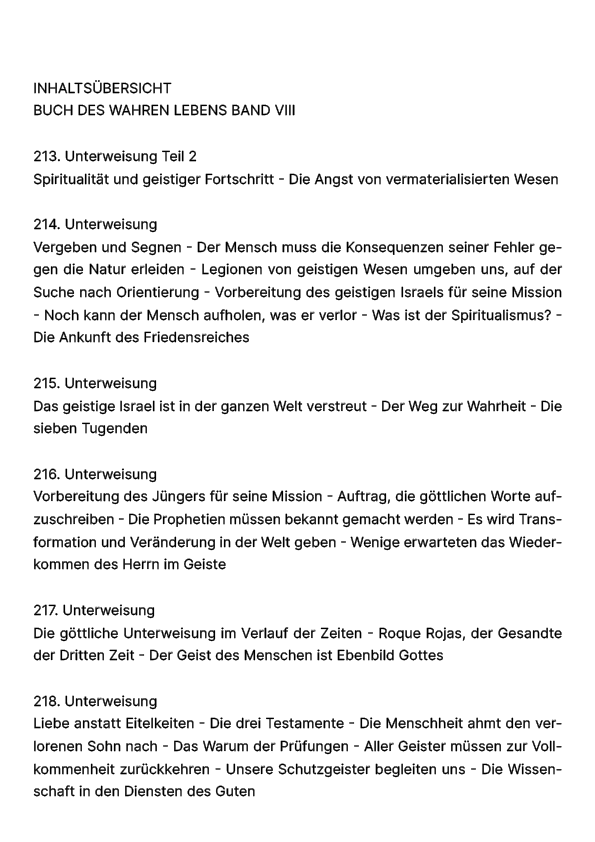 INHALTSÜBERSICHT
BUCH DES WAHREN LEBENS BAND VIII

213. Unterweisung Teil 2
Spiritualität und geistiger Fortschritt - Die Angst von vermaterialisierten Wesen

214. Unterweisung
Vergeben und Segnen - Der Mensch muss die Konsequenzen seiner Fehler gegen die Natur erleiden - Legionen von geistigen Wesen umgeben uns, auf der Suche nach Orientierung - Vorbereitung des geistigen Israels für seine Mission - Noch kann der Mensch aufholen, was er verlor - Was ist der Spiritualismus? - Die Ankunft des Friedensreiches

215. Unterweisung
Das geistige Israel ist in der ganzen Welt verstreut - Der Weg zur Wahrheit - Die sieben Tugenden

216. Unterweisung
Vorbereitung des Jüngers für seine Mission - Auftrag, die göttlichen Worte aufzuschreiben - Die Prophetien müssen bekannt gemacht werden - Es wird Transformation und Veränderung in der Welt geben - Wenige erwarteten das Wiederkommen des Herrn im Geiste

217. Unterweisung
Die göttliche Unterweisung im Verlauf der Zeiten - Roque Rojas, der Gesandte der Dritten Zeit - Der Geist des Menschen ist Ebenbild Gottes

218. Unterweisung
Liebe anstatt Eitelkeiten - Die drei Testamente - Die Menschheit ahmt den verlorenen Sohn nach - Das Warum der Prüfungen - Aller Geister müssen zur Vollkommenheit zurückkehren - Unsere Schutzgeister begleiten uns - Die Wissenschaft in den Diensten des Guten